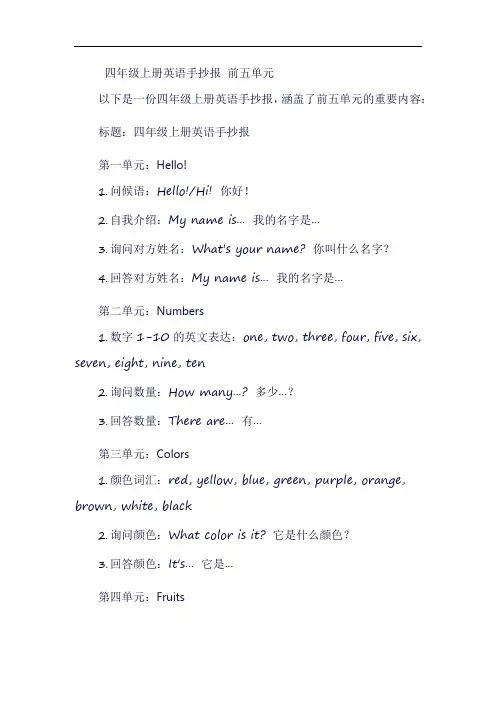 四年级上册英语手抄报 前五单元

以下是一份四年级上册英语手抄报，涵盖了前五单元的重要内容：

标题：四年级上册英语手抄报

第一单元：Hello!

1. 问候语：Hello!/Hi! 你好！

2. 自我介绍：My name is... 我的名字是...

3. 询问对方姓名：What's your name? 你叫什么名字？

4. 回答对方姓名：My name is... 我的名字是...

第二单元：Numbers

1. 数字 1-10 的英文表达：one, two, three, four, five, six, seven, eight, nine, ten

2. 询问数量：How many...? 多少...？

3. 回答数量：There are... 有...

第三单元：Colors

1. 颜色词汇：red, yellow, blue, green, purple, orange, brown, white, black

2. 询问颜色：What color is it? 它是什么颜色？

3. 回答颜色：It's... 它是...

第四单元：Fruits